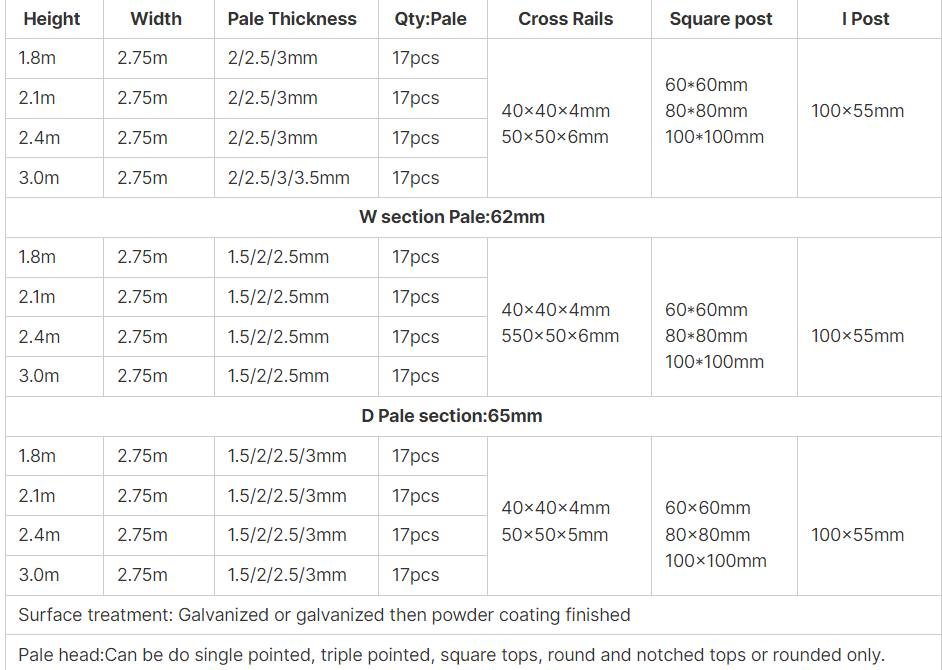 | Height | Width | Pale Thickness | Qty:Pale | Cross Rails | Square post | I Post |
|---|---|---|---|---|---|---|
| 1.8m | 2.75m | 2/2.5/3mm | 17pcs | 40×40×4mm 50×50×6mm | 60*60mm 80*80mm 100*100mm | 100×55mm |
| 2.1m | 2.75m | 2/2.5/3mm | 17pcs | | | |
| 2.4m | 2.75m | 2/2.5/3mm | 17pcs | | | |
| 3.0m | 2.75m | 2/2.5/3/3.5mm | 17pcs | | | |
| W section Pale:62mm | | | | | | |
| 1.8m | 2.75m | 1.5/2/2.5mm | 17pcs | 40×40×4mm 550×50×6mm | 60*60mm 80*80mm 100*100mm | 100×55mm |
| 2.1m | 2.75m | 1.5/2/2.5mm | 17pcs | | | |
| 2.4m | 2.75m | 1.5/2/2.5mm | 17pcs | | | |
| 3.0m | 2.75m | 1.5/2/2.5mm | 17pcs | | | |
| D Pale section:65mm | | | | | | |
| 1.8m | 2.75m | 1.5/2/2.5/3mm | 17pcs | 40×40×4mm 50×50×5mm | 60×60mm 80×80mm 100×100mm | 100×55mm |
| 2.1m | 2.75m | 1.5/2/2.5/3mm | 17pcs | | | |
| 2.4m | 2.75m | 1.5/2/2.5/3mm | 17pcs | | | |
| 3.0m | 2.75m | 1.5/2/2.5/3mm | 17pcs | | | |
| Surface treatment: Galvanized or galvanized then powder coating finished | | | | | | |
| Pale head:Can be do single pointed, triple pointed, square tops, round and notched tops or rounded only. | | | | | | |